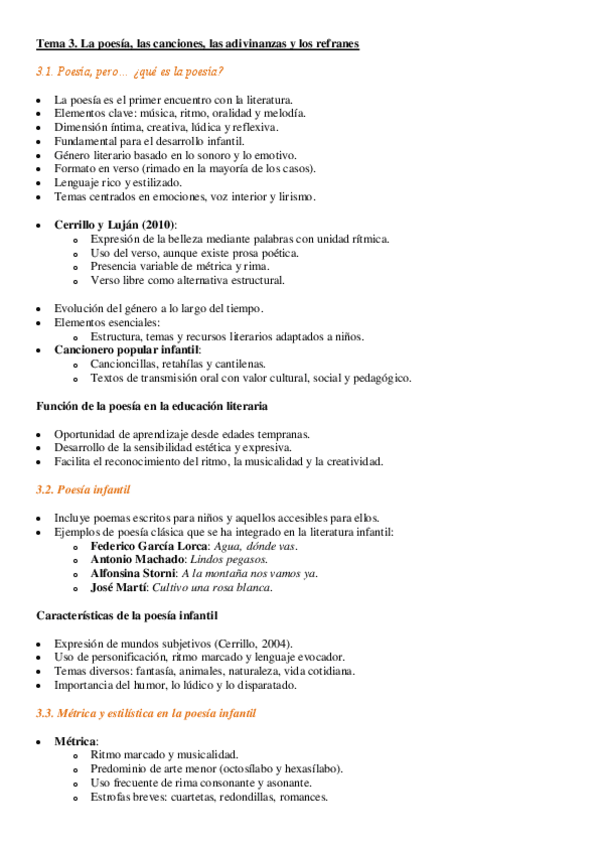 Tema 3. La poesía, las canciones, las adivinanzas y los refranes

3.1. Poesía, pero… ¿qué es la poesía?

- La poesía es el primer encuentro con la literatura.
- Elementos clave: música, ritmo, oralidad y melodía.
- Dimensión íntima, creativa, lúdica y reflexiva.
- Fundamental para el desarrollo infantil.
- Género literario basado en lo sonoro y lo emotivo.
- Formato en verso (rimado en la mayoría de los casos).
- Lenguaje rico y estilizado.
- Temas centrados en emociones, voz interior y lirismo.

- Cerrillo y Luján (2010):
  - Expresión de la belleza mediante palabras con unidad rítmica.
  - Uso del verso, aunque existe prosa poética.
  - Presencia variable de métrica y rima.
  - Verso libre como alternativa estructural.

- Evolución del género a lo largo del tiempo.
- Elementos esenciales:
  - Estructura, temas y recursos literarios adaptados a niños.
- Cancionero popular infantil:
  - Cancioncillas, retahílas y cantilenas.
  - Textos de transmisión oral con valor cultural, social y pedagógico.

Función de la poesía en la educación literaria

- Oportunidad de aprendizaje desde edades tempranas.
- Desarrollo de la sensibilidad estética y expresiva.
- Facilita el reconocimiento del ritmo, la musicalidad y la creatividad.

3.2. Poesía infantil

- Incluye poemas escritos para niños y aquellos accesibles para ellos.
- Ejemplos de poesía clásica que se ha integrado en la literatura infantil:
  - Federico García Lorca: Agua, dónde vas.
  - Antonio Machado: Lindos pegasos.
  - Alfonsina Storni: A la montaña nos vamos ya.
  - José Martí: Cultivo una rosa blanca.

Características de la poesía infantil

- Expresión de mundos subjetivos (Cerrillo, 2004).
- Uso de personificación, ritmo marcado y lenguaje evocador.
- Temas diversos: fantasía, animales, naturaleza, vida cotidiana.
- Importancia del humor, lo lúdico y lo disparatado.

3.3. Métrica y estilística en la poesía infantil

- Métrica:
  - Ritmo marcado y musicalidad.
  - Predominio de arte menor (octosílabo y hexasílabo).
  - Uso frecuente de rima consonante y asonante.
  - Estrofas breves: cuartetas, redondillas, romances.